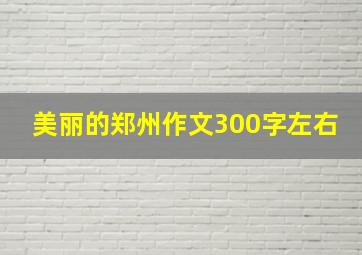 美丽的郑州作文300字左右